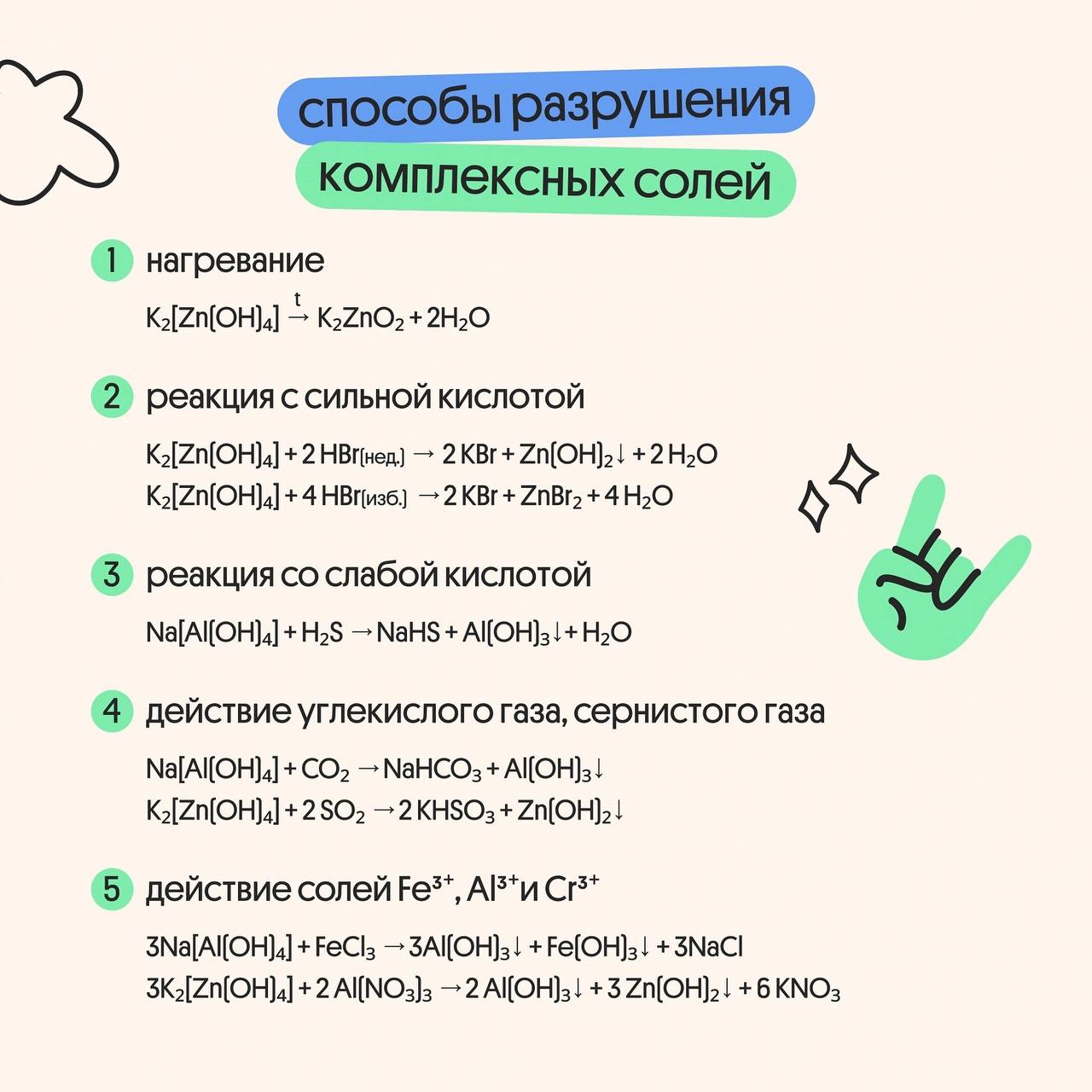 способы разрушения комплексных солей

1 нагревание

$K_2[Zn(OH)_4] \xrightarrow{t} K_2ZnO_2 + 2H_2O$

2 реакция с сильной кислотой

$K_2[Zn(OH)_4] + 2\,HBr_{(нед.)} \rightarrow 2\,KBr + Zn(OH)_2\downarrow + 2\,H_2O$
$K_2[Zn(OH)_4] + 4\,HBr_{(изб.)} \rightarrow 2\,KBr + ZnBr_2 + 4\,H_2O$

3 реакция со слабой кислотой

$Na[Al(OH)_4] + H_2S \rightarrow NaHS + Al(OH)_3\downarrow + H_2O$

4 действие углекислого газа, сернистого газа

$Na[Al(OH)_4] + CO_2 \rightarrow NaHCO_3 + Al(OH)_3\downarrow$
$K_2[Zn(OH)_4] + 2\,SO_2 \rightarrow 2\,KHSO_3 + Zn(OH)_2\downarrow$

5 действие солей $Fe^{3+}$, $Al^{3+}$ и $Cr^{3+}$

$3Na[Al(OH)_4] + FeCl_3 \rightarrow 3Al(OH)_3\downarrow + Fe(OH)_3\downarrow + 3NaCl$
$3K_2[Zn(OH)_4] + 2\,Al(NO_3)_3 \rightarrow 2\,Al(OH)_3\downarrow + 3\,Zn(OH)_2\downarrow + 6\,KNO_3$